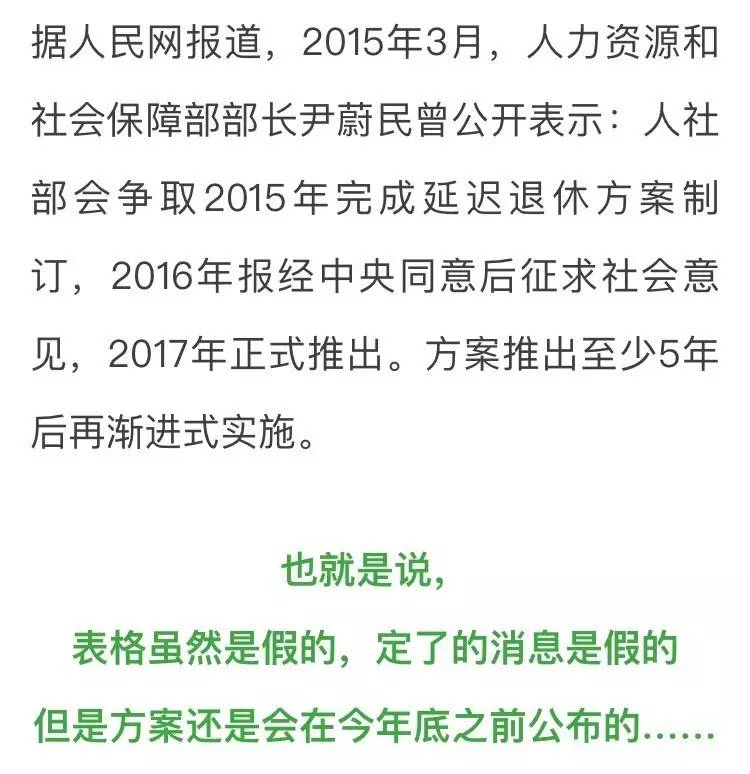 据人民网报道，2015年3月，人力资源和社会保障部部长尹蔚民曾公开表示：人社部会争取2015年完成延迟退休方案制订，2016年报经中央同意后征求社会意见，2017年正式推出。方案推出至少5年后再渐进式实施。

也就是说，
表格虽然是假的，定了的消息是假的
但是方案还是会在今年底之前公布的……